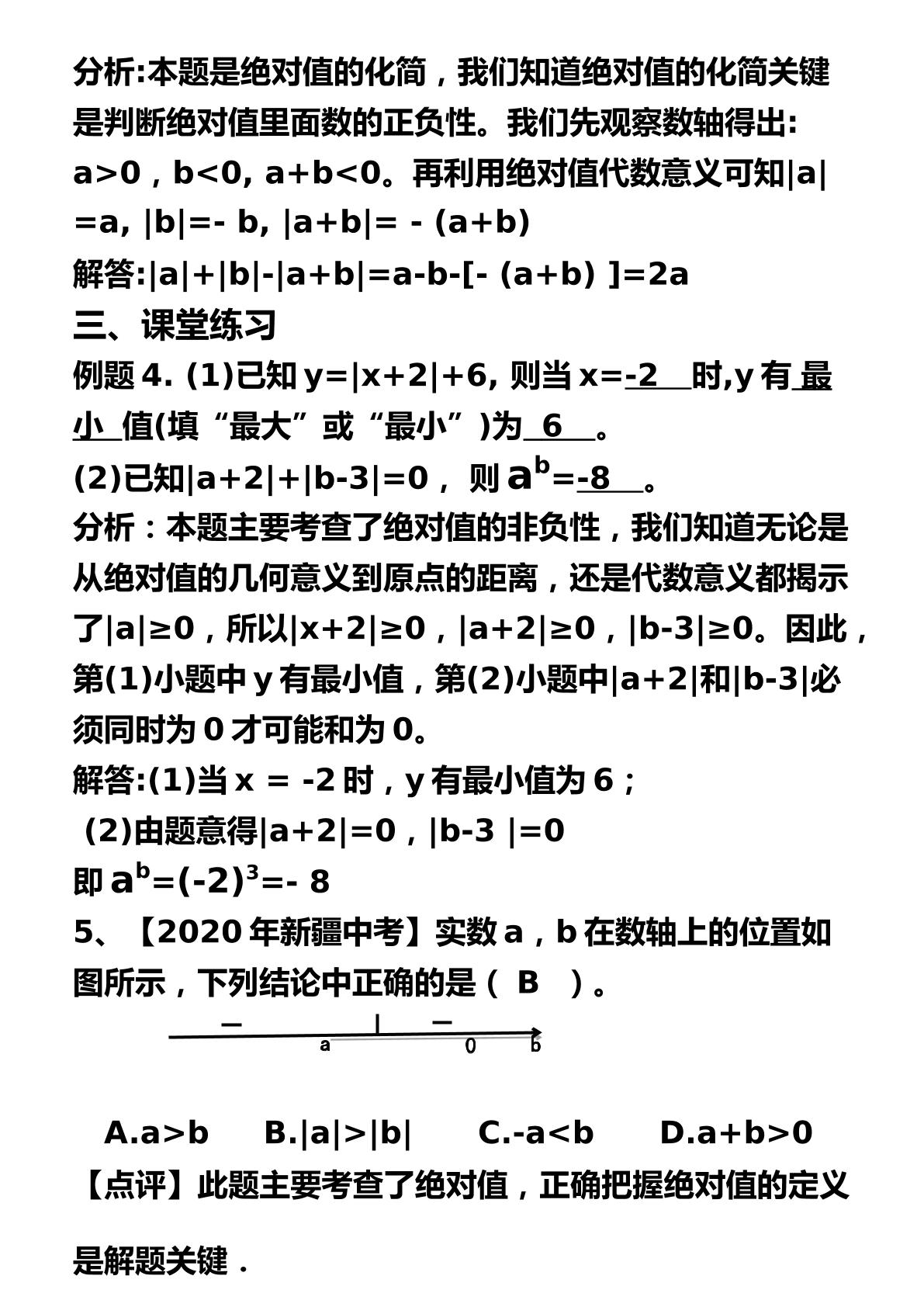 分析:本题是绝对值的化简，我们知道绝对值的化简关键是判断绝对值里面数的正负性。我们先观察数轴得出:a>0，b<0, a+b<0。再利用绝对值代数意义可知|a|=a, |b|=- b, |a+b|= - (a+b)

解答:|a|+|b|-|a+b|=a-b-[- (a+b) ]=2a

三、课堂练习

例题4. (1)已知y=|x+2|+6, 则当x=-2时,y有最小值(填“最大”或“最小”)为6。

(2)已知|a+2|+|b-3|=0，则$a^b$=-8。

分析：本题主要考查了绝对值的非负性，我们知道无论是从绝对值的几何意义到原点的距离，还是代数意义都揭示了|a|≥0，所以|x+2|≥0，|a+2|≥0，|b-3|≥0。因此，第(1)小题中y有最小值，第(2)小题中|a+2|和|b-3|必须同时为0才可能和为0。

解答:(1)当x = -2时，y有最小值为6；

(2)由题意得|a+2|=0，|b-3 |=0

即$a^b=(-2)^3$=- 8

5、【2020年新疆中考】实数a，b在数轴上的位置如图所示，下列结论中正确的是（ B ）。

a 0 b

A.a>b B.|a|>|b| C.-a<b D.a+b>0

【点评】此题主要考查了绝对值，正确把握绝对值的定义是解题关键．